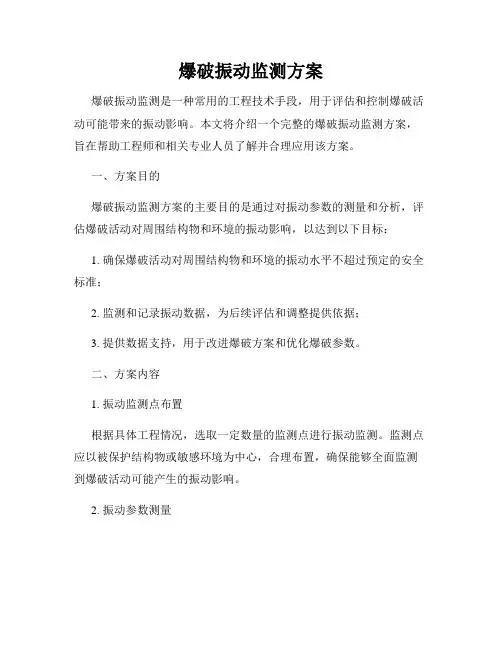 爆破振动监测方案

爆破振动监测是一种常用的工程技术手段，用于评估和控制爆破活动可能带来的振动影响。本文将介绍一个完整的爆破振动监测方案，旨在帮助工程师和相关专业人员了解并合理应用该方案。

一、方案目的

爆破振动监测方案的主要目的是通过对振动参数的测量和分析，评估爆破活动对周围结构物和环境的振动影响，以达到以下目标：

1. 确保爆破活动对周围结构物和环境的振动水平不超过预定的安全标准；

2. 监测和记录振动数据，为后续评估和调整提供依据；

3. 提供数据支持，用于改进爆破方案和优化爆破参数。

二、方案内容

1. 振动监测点布置

根据具体工程情况，选取一定数量的监测点进行振动监测。监测点应以被保护结构物或敏感环境为中心，合理布置，确保能够全面监测到爆破活动可能产生的振动影响。

2. 振动参数测量